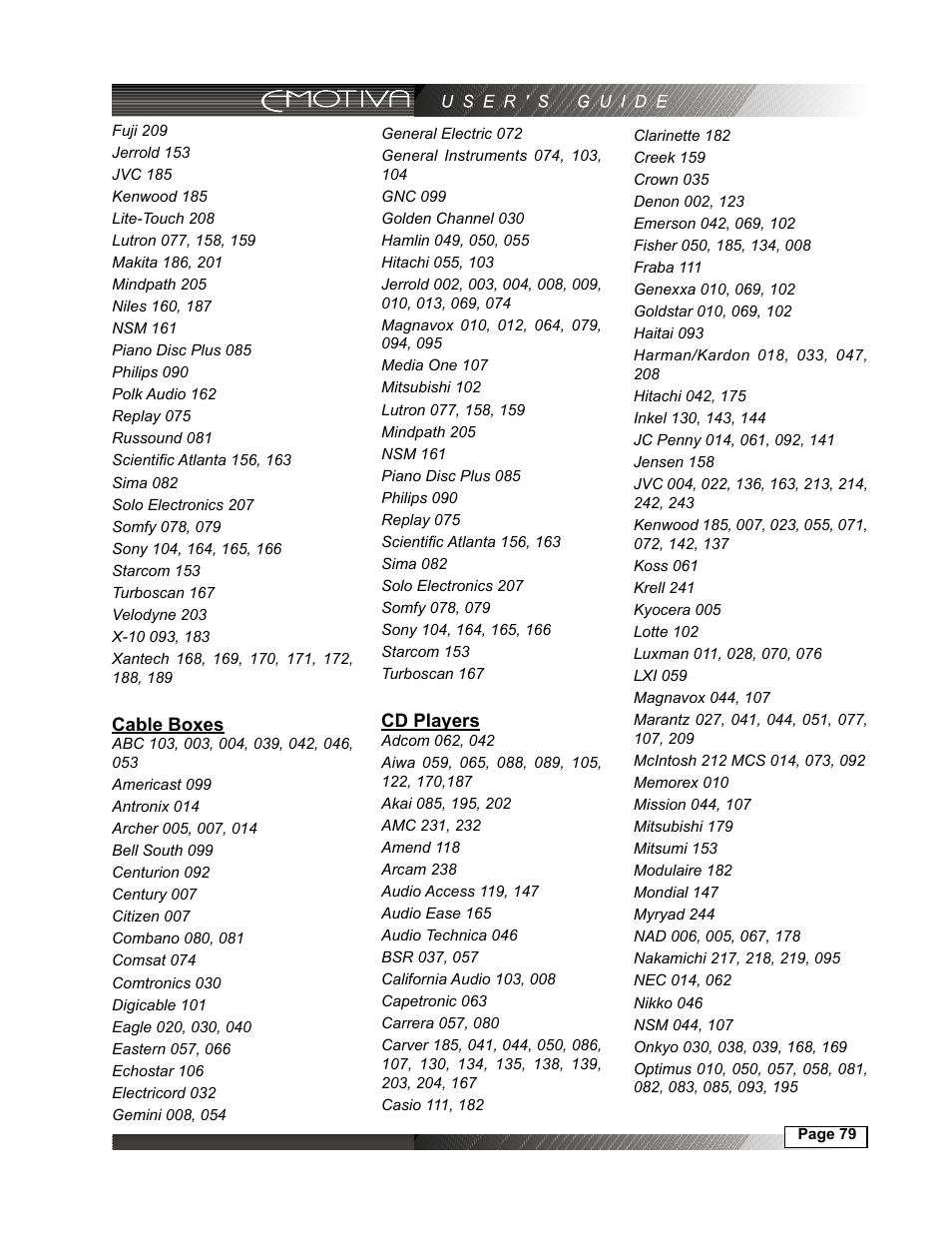 EMOTIVA USER'S GUIDE

Fuji 209
Jerrold 153
JVC 185
Kenwood 185
Lite-Touch 208
Lutron 077, 158, 159
Makita 186, 201
Mindpath 205
Niles 160, 187
NSM 161
Piano Disc Plus 085
Philips 090
Polk Audio 162
Replay 075
Russound 081
Scientific Atlanta 156, 163
Sima 082
Solo Electronics 207
Somfy 078, 079
Sony 104, 164, 165, 166
Starcom 153
Turboscan 167
Velodyne 203
X-10 093, 183
Xantech 168, 169, 170, 171, 172, 188, 189

Cable Boxes
ABC 103, 003, 004, 039, 042, 046, 053
Americast 099
Antronix 014
Archer 005, 007, 014
Bell South 099
Centurion 092
Century 007
Citizen 007
Combano 080, 081
Comsat 074
Comtronics 030
Digicable 101
Eagle 020, 030, 040
Eastern 057, 066
Echostar 106
Electricord 032
Gemini 008, 054

General Electric 072
General Instruments 074, 103, 104
GNC 099
Golden Channel 030
Hamlin 049, 050, 055
Hitachi 055, 103
Jerrold 002, 003, 004, 008, 009, 010, 013, 069, 074
Magnavox 010, 012, 064, 079, 094, 095
Media One 107
Mitsubishi 102
Lutron 077, 158, 159
Mindpath 205
NSM 161
Piano Disc Plus 085
Philips 090
Replay 075
Scientific Atlanta 156, 163
Sima 082
Solo Electronics 207
Somfy 078, 079
Sony 104, 164, 165, 166
Starcom 153
Turboscan 167

CD Players
Adcom 062, 042
Aiwa 059, 065, 088, 089, 105, 122, 170,187
Akai 085, 195, 202
AMC 231, 232
Amend 118
Arcam 238
Audio Access 119, 147
Audio Ease 165
Audio Technica 046
BSR 037, 057
California Audio 103, 008
Capetronic 063
Carrera 057, 080
Carver 185, 041, 044, 050, 086, 107, 130, 134, 135, 138, 139, 203, 204, 167
Casio 111, 182

Clarinette 182
Creek 159
Crown 035
Denon 002, 123
Emerson 042, 069, 102
Fisher 050, 185, 134, 008
Fraba 111
Genexxa 010, 069, 102
Goldstar 010, 069, 102
Haitai 093
Harman/Kardon 018, 033, 047, 208
Hitachi 042, 175
Inkel 130, 143, 144
JC Penny 014, 061, 092, 141
Jensen 158
JVC 004, 022, 136, 163, 213, 214, 242, 243
Kenwood 185, 007, 023, 055, 071, 072, 142, 137
Koss 061
Krell 241
Kyocera 005
Lotte 102
Luxman 011, 028, 070, 076
LXI 059
Magnavox 044, 107
Marantz 027, 041, 044, 051, 077, 107, 209
McIntosh 212 MCS 014, 073, 092
Memorex 010
Mission 044, 107
Mitsubishi 179
Mitsumi 153
Modulaire 182
Mondial 147
Myryad 244
NAD 006, 005, 067, 178
Nakamichi 217, 218, 219, 095
NEC 014, 062
Nikko 046
NSM 044, 107
Onkyo 030, 038, 039, 168, 169
Optimus 010, 050, 057, 058, 081, 082, 083, 085, 093, 195

Page 79